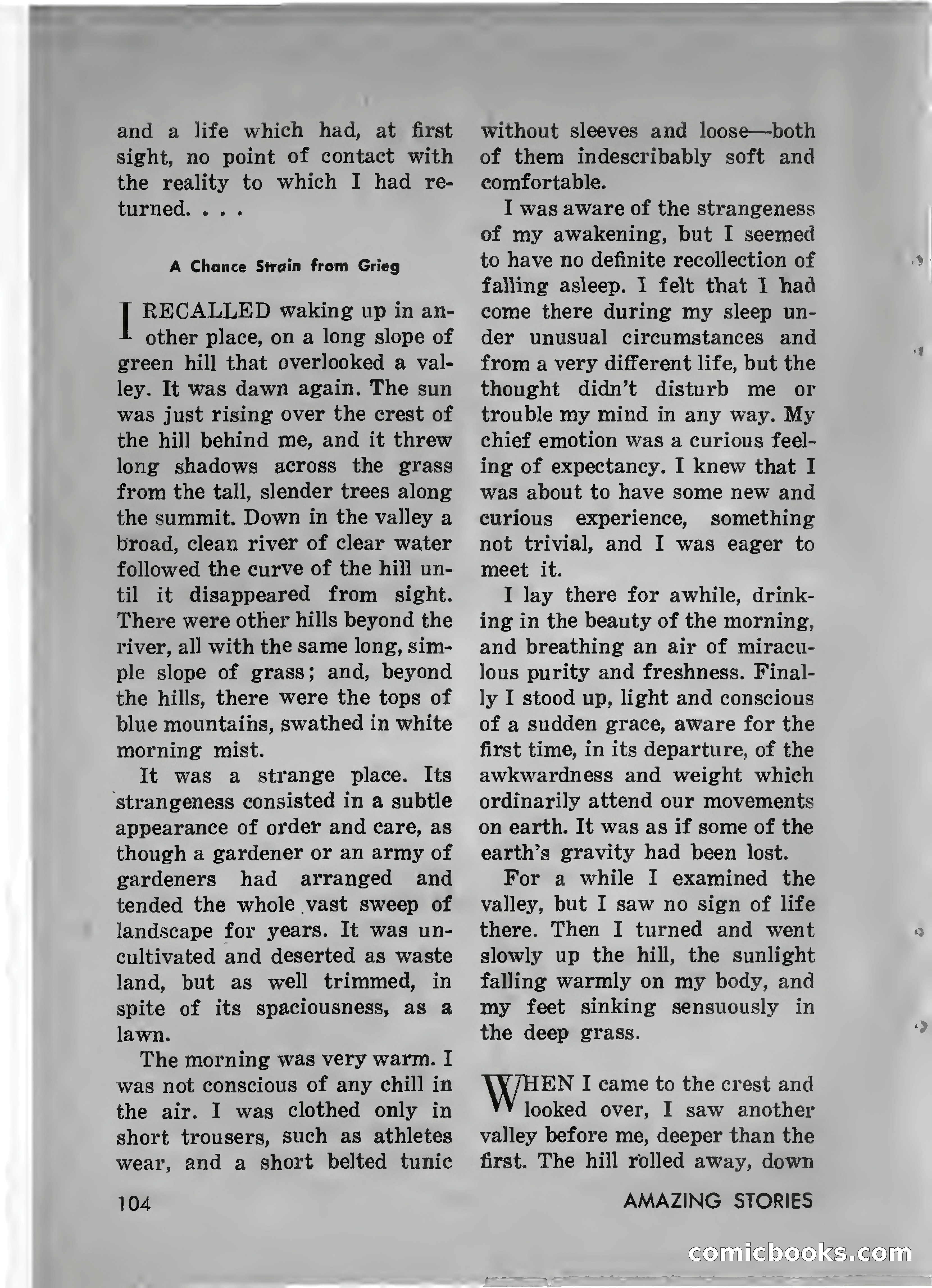 and a life which had, at first sight, no point of contact with the reality to which I had returned. . . .

A Chance Strain from Grieg

I RECALLED waking up in another place, on a long slope of green hill that overlooked a valley. It was dawn again. The sun was just rising over the crest of the hill behind me, and it threw long shadows across the grass from the tall, slender trees along the summit. Down in the valley a broad, clean river of clear water followed the curve of the hill until it disappeared from sight. There were other hills beyond the river, all with the same long, simple slope of grass; and, beyond the hills, there were the tops of blue mountains, swathed in white morning mist.

It was a strange place. Its strangeness consisted in a subtle appearance of order and care, as though a gardener or an army of gardeners had arranged and tended the whole vast sweep of landscape for years. It was uncultivated and deserted as waste land, but as well trimmed, in spite of its spaciousness, as a lawn.

The morning was very warm. I was not conscious of any chill in the air. I was clothed only in short trousers, such as athletes wear, and a short belted tunic without sleeves and loose—both of them indescribably soft and comfortable.

I was aware of the strangeness of my awakening, but I seemed to have no definite recollection of falling asleep. I felt that I had come there during my sleep under unusual circumstances and from a very different life, but the thought didn't disturb me or trouble my mind in any way. My chief emotion was a curious feeling of expectancy. I knew that I was about to have some new and curious experience, something not trivial, and I was eager to meet it.

I lay there for awhile, drinking in the beauty of the morning, and breathing an air of miraculous purity and freshness. Finally I stood up, light and conscious of a sudden grace, aware for the first time, in its departure, of the awkwardness and weight which ordinarily attend our movements on earth. It was as if some of the earth's gravity had been lost.

For a while I examined the valley, but I saw no sign of life there. Then I turned and went slowly up the hill, the sunlight falling warmly on my body, and my feet sinking sensuously in the deep grass.

WHEN I came to the crest and looked over, I saw another valley before me, deeper than the first. The hill rolled away, down

104 AMAZING STORIES

comicbooks.com